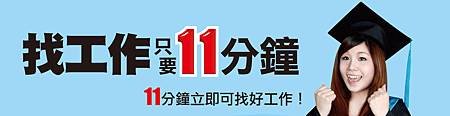 找工作只要11分鐘

11分鐘立即可找好工作！